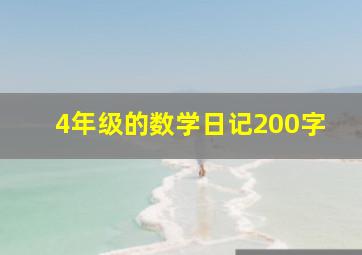 4年级的数学日记200字